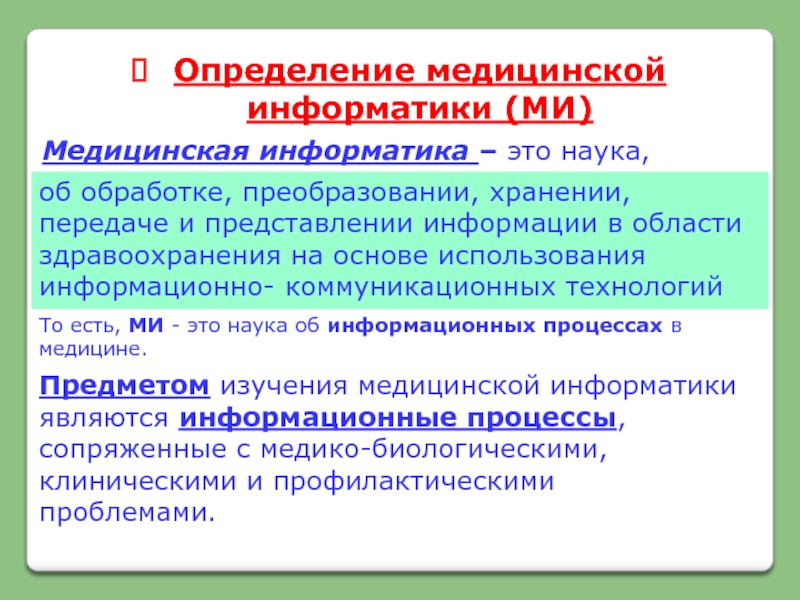 Определение медицинской информатики (МИ)

Медицинская информатика – это наука,

об обработке, преобразовании, хранении, передаче и представлении информации в области здравоохранения на основе использования информационно- коммуникационных технологий

То есть, МИ - это наука об информационных процессах в медицине.

Предметом изучения медицинской информатики являются информационные процессы, сопряженные с медико-биологическими, клиническими и профилактическими проблемами.